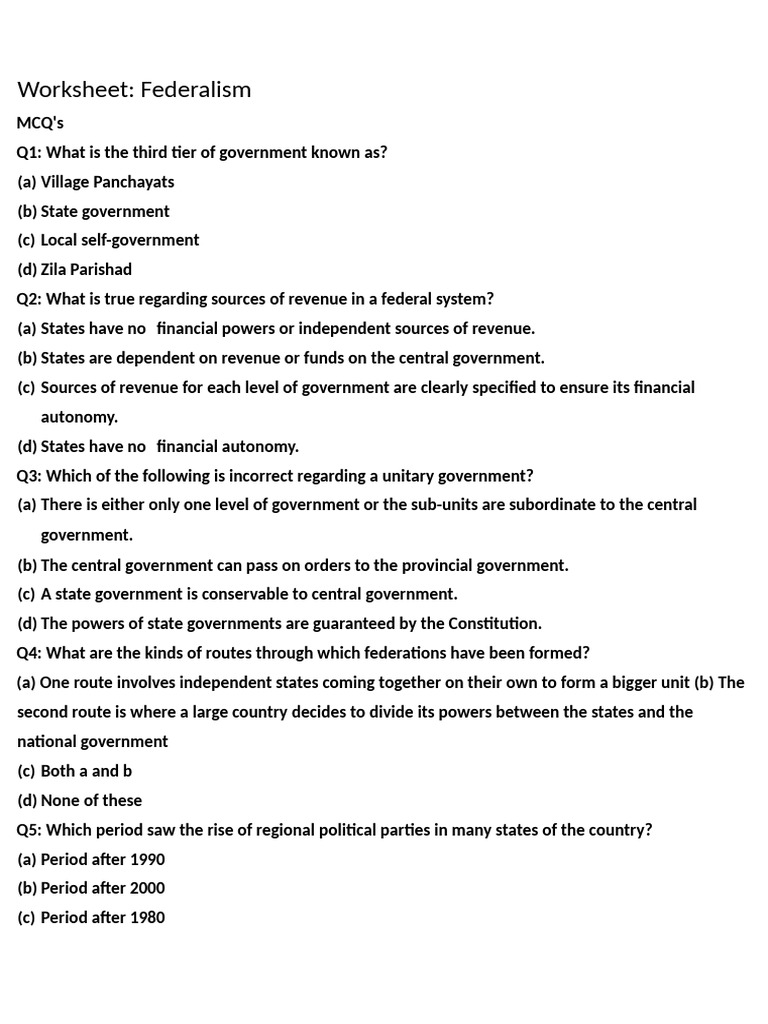 Worksheet: Federalism

MCQ's

Q1: What is the third tier of government known as?

(a) Village Panchayats

(b) State government

(c) Local self-government

(d) Zila Parishad

Q2: What is true regarding sources of revenue in a federal system?

(a) States have no financial powers or independent sources of revenue.

(b) States are dependent on revenue or funds on the central government.

(c) Sources of revenue for each level of government are clearly specified to ensure its financial autonomy.

(d) States have no financial autonomy.

Q3: Which of the following is incorrect regarding a unitary government?

(a) There is either only one level of government or the sub-units are subordinate to the central government.

(b) The central government can pass on orders to the provincial government.

(c) A state government is conservable to central government.

(d) The powers of state governments are guaranteed by the Constitution.

Q4: What are the kinds of routes through which federations have been formed?

(a) One route involves independent states coming together on their own to form a bigger unit (b) The second route is where a large country decides to divide its powers between the states and the national government

(c) Both a and b

(d) None of these

Q5: Which period saw the rise of regional political parties in many states of the country?

(a) Period after 1990

(b) Period after 2000

(c) Period after 1980